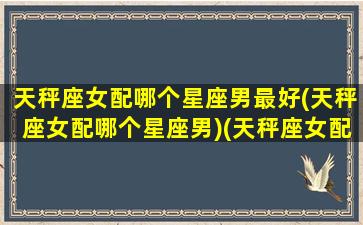 天秤座女配哪个星座男最好(天秤座女配哪个星座男)(天秤座女配